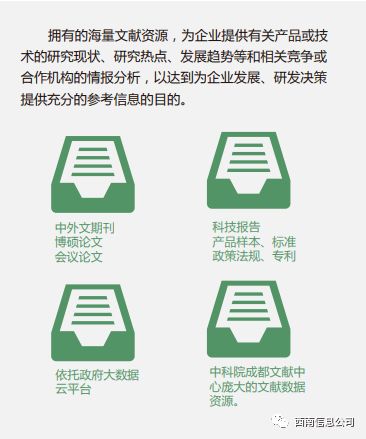 拥有的海量文献资源，为企业提供有关产品或技术的研究现状、研究热点、发展趋势等和相关竞争或合作机构的情报分析，以达到为企业发展、研发决策提供充分的参考信息的目的。

中外文期刊
博硕论文
会议论文

科技报告
产品样本、标准
政策法规、专利

依托政府大数据
云平台

中科院成都文献中心庞大的文献数据资源。

西南信息公司